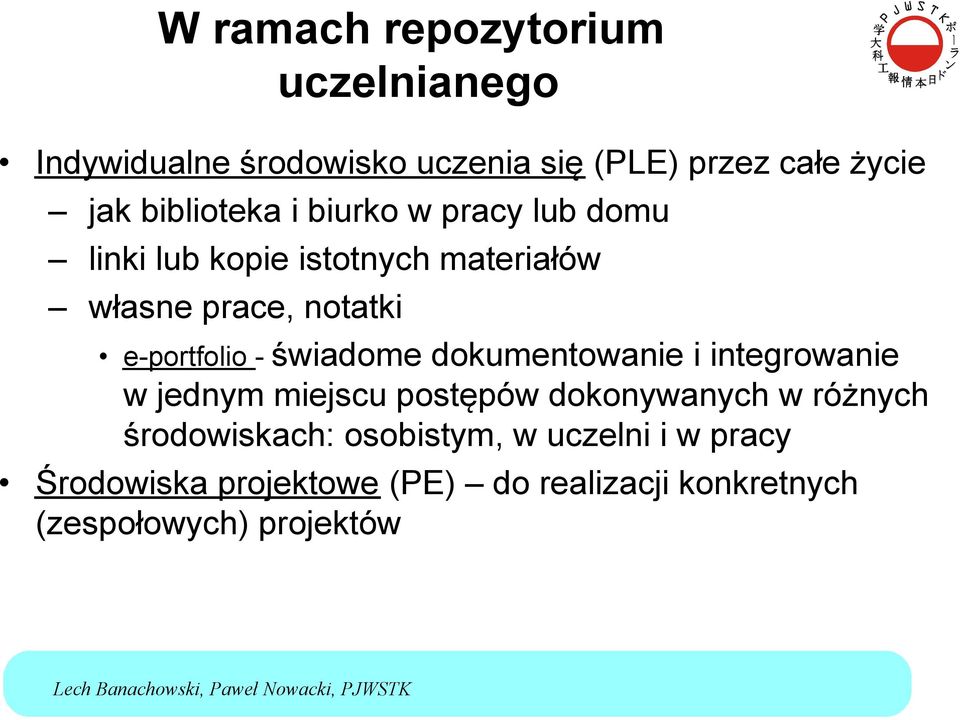 W ramach repozytorium uczelnianego

PJWSTK ポーランド日本情報工科大学

• Indywidualne środowisko uczenia się (PLE) przez całe życie
– jak biblioteka i biurko w pracy lub domu
– linki lub kopie istotnych materiałów
– własne prace, notatki
• e-portfolio - świadome dokumentowanie i integrowanie w jednym miejscu postępów dokonywanych w różnych środowiskach: osobistym, w uczelni i w pracy
• Środowiska projektowe (PE) – do realizacji konkretnych (zespołowych) projektów

Lech Banachowski, Pawel Nowacki, PJWSTK